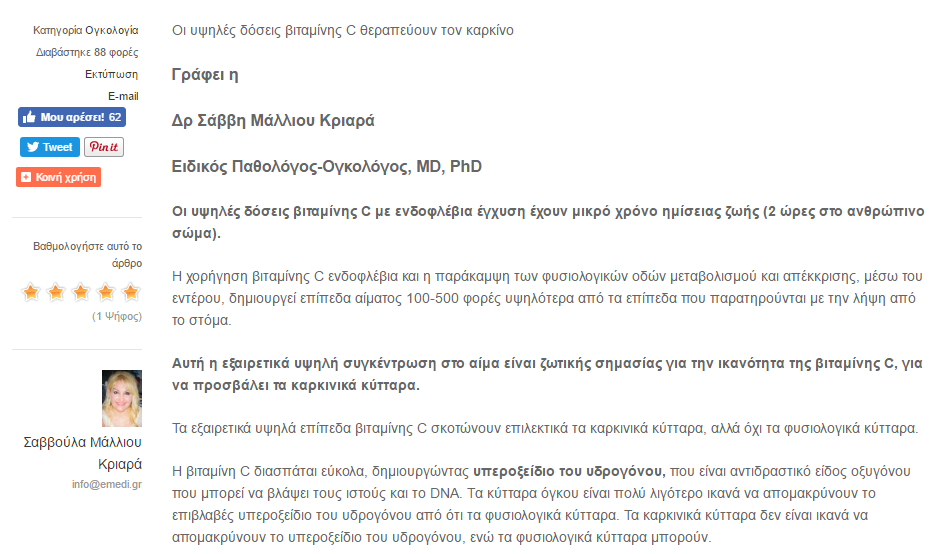 Κατηγορία Ογκολογία
Διαβάστηκε 88 φορές
Εκτύπωση
E-mail
Μου αρέσει! 62
Tweet
Pin it
Κοινή χρήση

Βαθμολογήστε αυτό το άρθρο
(1 Ψήφος)

Σαββούλα Μάλλιου Κριαρά
info@emedi.gr

Οι υψηλές δόσεις βιταμίνης C θεραπεύουν τον καρκίνο

Γράφει η

Δρ Σάββη Μάλλιου Κριαρά

Ειδικός Παθολόγος-Ογκολόγος, MD, PhD

Οι υψηλές δόσεις βιταμίνης C με ενδοφλέβια έγχυση έχουν μικρό χρόνο ημίσειας ζωής (2 ώρες στο ανθρώπινο σώμα).

Η χορήγηση βιταμίνης C ενδοφλέβια και η παράκαμψη των φυσιολογικών οδών μεταβολισμού και απέκκρισης, μέσω του εντέρου, δημιουργεί επίπεδα αίματος 100-500 φορές υψηλότερα από τα επίπεδα που παρατηρούνται με την λήψη από το στόμα.

Αυτή η εξαιρετικά υψηλή συγκέντρωση στο αίμα είναι ζωτικής σημασίας για την ικανότητα της βιταμίνης C, για να προσβάλει τα καρκινικά κύτταρα.

Τα εξαιρετικά υψηλά επίπεδα βιταμίνης C σκοτώνουν επιλεκτικά τα καρκινικά κύτταρα, αλλά όχι τα φυσιολογικά κύτταρα.

Η βιταμίνη C διασπάται εύκολα, δημιουργώντας υπεροξείδιο του υδρογόνου, που είναι αντιδραστικό είδος οξυγόνου που μπορεί να βλάψει τους ιστούς και το DNA. Τα κύτταρα όγκου είναι πολύ λιγότερο ικανά να απομακρύνουν το επιβλαβές υπεροξείδιο του υδρογόνου από ότι τα φυσιολογικά κύτταρα. Τα καρκινικά κύτταρα δεν είναι ικανά να απομακρύνουν το υπεροξείδιο του υδρογόνου, ενώ τα φυσιολογικά κύτταρα μπορούν.